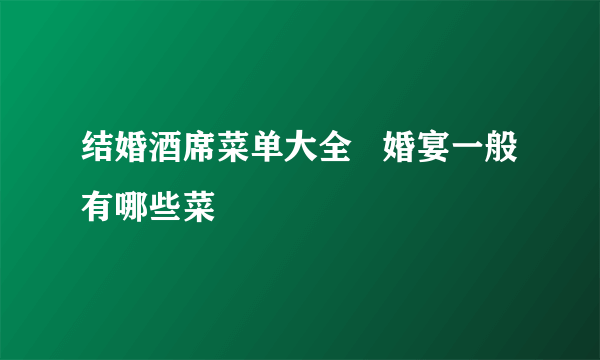 结婚酒席菜单大全　婚宴一般有哪些菜